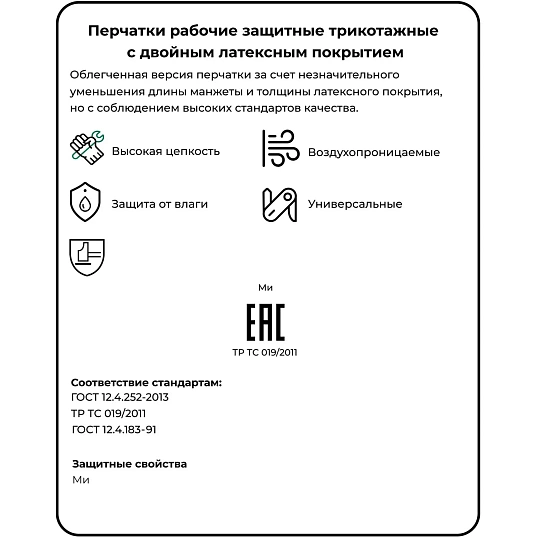 Перчатки рабочие защитные трикотажные с двойным латексным покрытием

Облегченная версия перчатки за счет незначительного уменьшения длины манжеты и толщины латексного покрытия, но с соблюдением высоких стандартов качества.

Высокая цепкость

Воздухопроницаемые

Защита от влаги

Универсальные

Ми

EAC

ТР ТС 019/2011

Соответствие стандартам:
ГОСТ 12.4.252-2013
ТР ТС 019/2011
ГОСТ 12.4.183-91

Защитные свойства
Ми